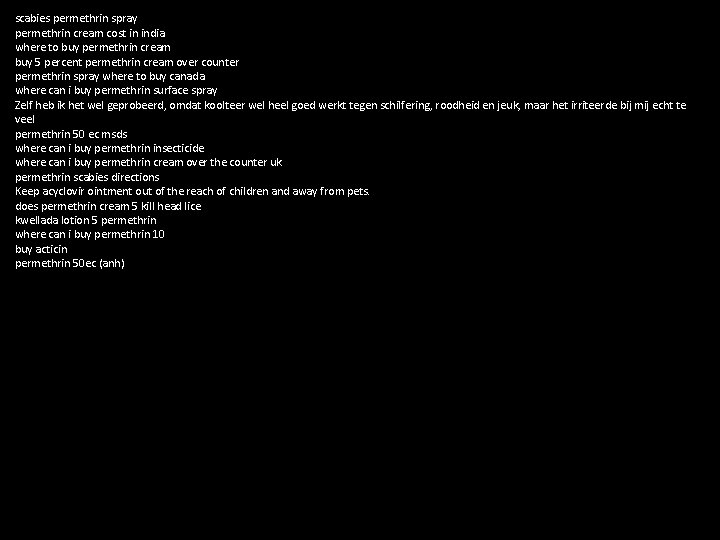 scabies permethrin spray
permethrin cream cost in india
where to buy permethrin cream
buy 5 percent permethrin cream over counter
permethrin spray where to buy canada
where can i buy permethrin surface spray
Zelf heb ik het wel geprobeerd, omdat koolteer wel heel goed werkt tegen schilfering, roodheid en jeuk, maar het irriteerde bij mij echt te veel
permethrin 50 ec msds
where can i buy permethrin insecticide
where can i buy permethrin cream over the counter uk
permethrin scabies directions
Keep acyclovir ointment out of the reach of children and away from pets.
does permethrin cream 5 kill head lice
kwellada lotion 5 permethrin
where can i buy permethrin 10
buy acticin
permethrin 50ec (anh)